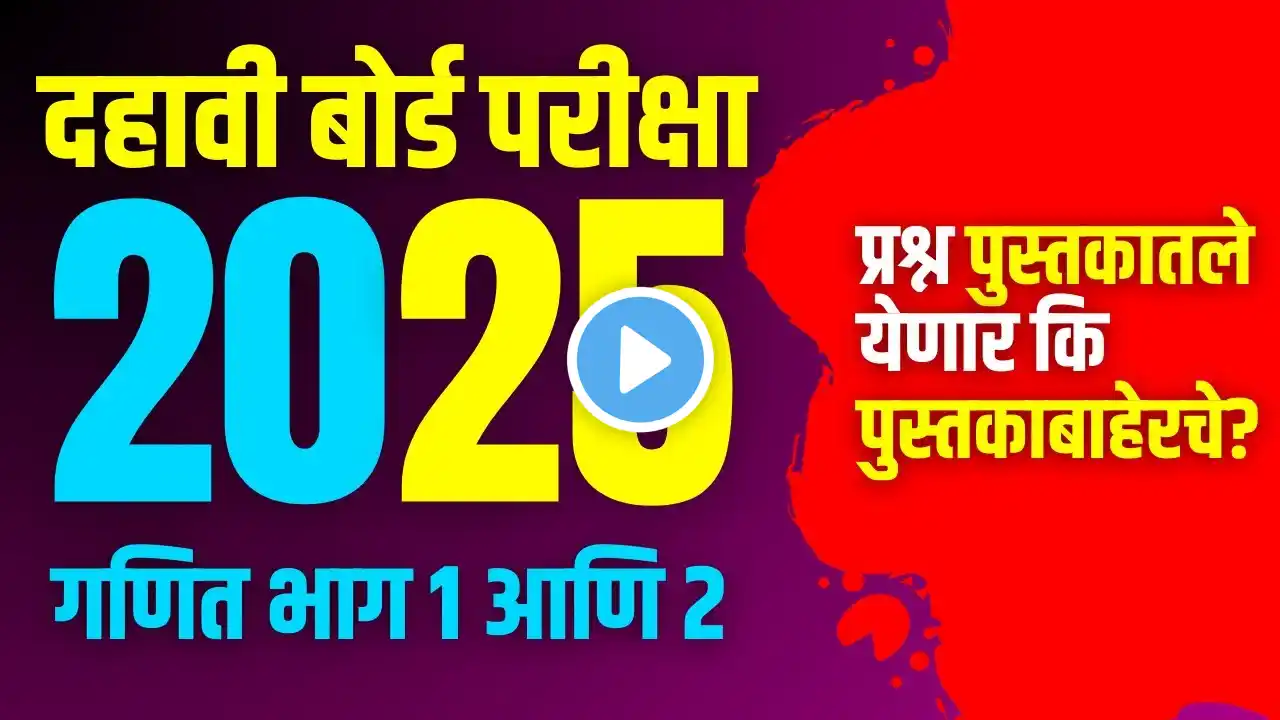 दहावी बोर्ड परीक्षा
2025
गणित भाग 1 आणि 2

प्रश्न पुस्तकातले येणार कि पुस्तकाबाहेरचे?